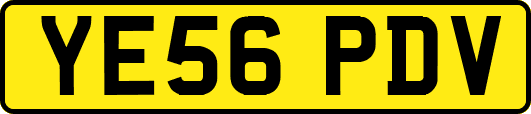 YE56 PDV